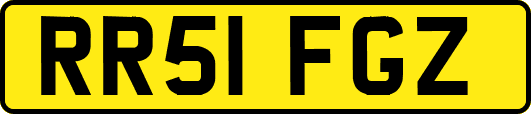 RR51 FGZ